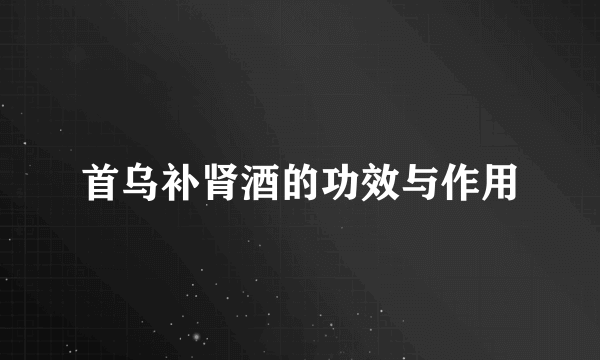 首乌补肾酒的功效与作用